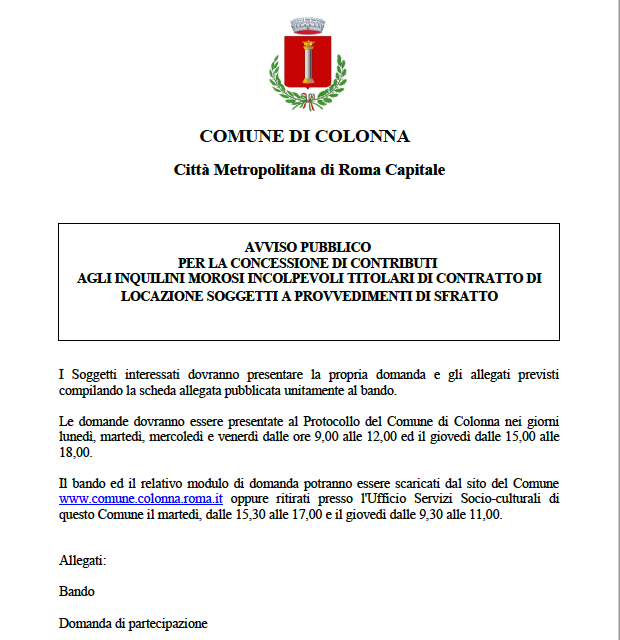 COMUNE DI COLONNA

Città Metropolitana di Roma Capitale

AVVISO PUBBLICO
PER LA CONCESSIONE DI CONTRIBUTI
AGLI INQUILINI MOROSI INCOLPEVOLI TITOLARI DI CONTRATTO DI LOCAZIONE SOGGETTI A PROVVEDIMENTI DI SFRATTO

I Soggetti interessati dovranno presentare la propria domanda e gli allegati previsti compilando la scheda allegata pubblicata unitamente al bando.

Le domande dovranno essere presentate al Protocollo del Comune di Colonna nei giorni lunedì, martedì, mercoledì e venerdì dalle ore 9,00 alle 12,00 ed il giovedì dalle 15,00 alle 18,00.

Il bando ed il relativo modulo di domanda potranno essere scaricati dal sito del Comune www.comune.colonna.roma.it oppure ritirati presso l'Ufficio Servizi Socio-culturali di questo Comune il martedì, dalle 15,30 alle 17,00 e il giovedì dalle 9,30 alle 11,00.

Allegati:

Bando

Domanda di partecipazione